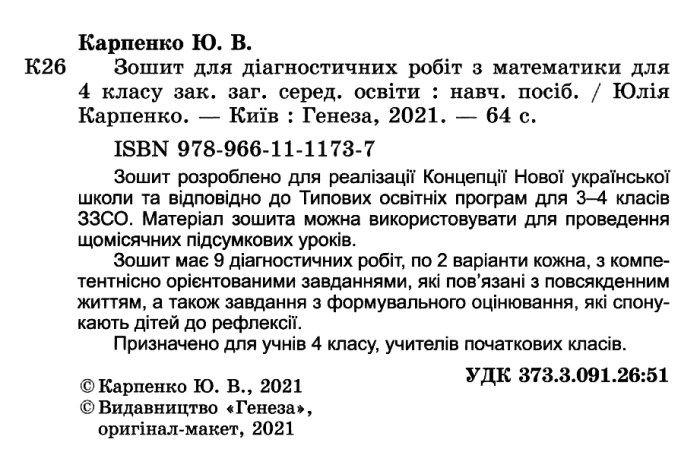 Карпенко Ю. В.

К26 Зошит для діагностичних робіт з математики для 4 класу зак. заг. серед. освіти : навч. посіб. / Юлія Карпенко. — Київ : Генеза, 2021. — 64 с.

ISBN 978-966-11-1173-7

Зошит розроблено для реалізації Концепції Нової української школи та відповідно до Типових освітніх програм для 3–4 класів ЗЗСО. Матеріал зошита можна використовувати для проведення щомісячних підсумкових уроків.

Зошит має 9 діагностичних робіт, по 2 варіанти кожна, з компетентнісно орієнтованими завданнями, які пов'язані з повсякденним життям, а також завдання з формувального оцінювання, які спонукають дітей до рефлексії.

Призначено для учнів 4 класу, учителів початкових класів.

УДК 373.3.091.26:51

© Карпенко Ю. В., 2021
© Видавництво «Генеза», оригінал-макет, 2021